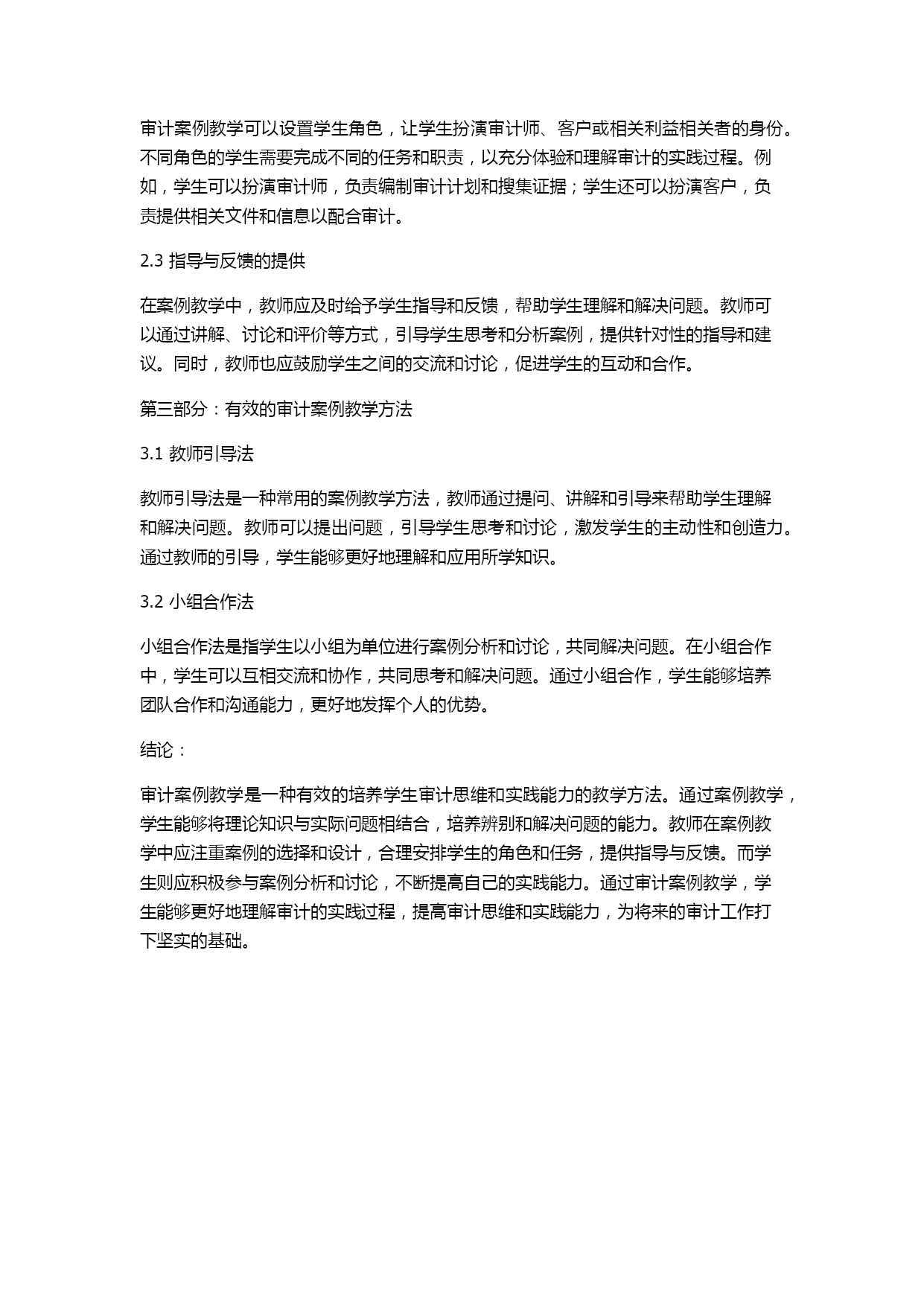 审计案例教学可以设置学生角色，让学生扮演审计师、客户或相关利益相关者的身份。不同角色的学生需要完成不同的任务和职责，以充分体验和理解审计的实践过程。例如，学生可以扮演审计师，负责编制审计计划和搜集证据；学生还可以扮演客户，负责提供相关文件和信息以配合审计。

2.3 指导与反馈的提供

在案例教学中，教师应及时给予学生指导和反馈，帮助学生理解和解决问题。教师可以通过讲解、讨论和评价等方式，引导学生思考和分析案例，提供针对性的指导和建议。同时，教师也应鼓励学生之间的交流和讨论，促进学生的互动和合作。

第三部分：有效的审计案例教学方法

3.1 教师引导法

教师引导法是一种常用的案例教学方法，教师通过提问、讲解和引导来帮助学生理解和解决问题。教师可以提出问题，引导学生思考和讨论，激发学生的主动性和创造力。通过教师的引导，学生能够更好地理解和应用所学知识。

3.2 小组合作法

小组合作法是指学生以小组为单位进行案例分析和讨论，共同解决问题。在小组合作中，学生可以互相交流和协作，共同思考和解决问题。通过小组合作，学生能够培养团队合作和沟通能力，更好地发挥个人的优势。

结论：

审计案例教学是一种有效的培养学生审计思维和实践能力的教学方法。通过案例教学，学生能够将理论知识与实际问题相结合，培养辨别和解决问题的能力。教师在案例教学中应注重案例的选择和设计，合理安排学生的角色和任务，提供指导与反馈。而学生则应积极参与案例分析和讨论，不断提高自己的实践能力。通过审计案例教学，学生能够更好地理解审计的实践过程，提高审计思维和实践能力，为将来的审计工作打下坚实的基础。